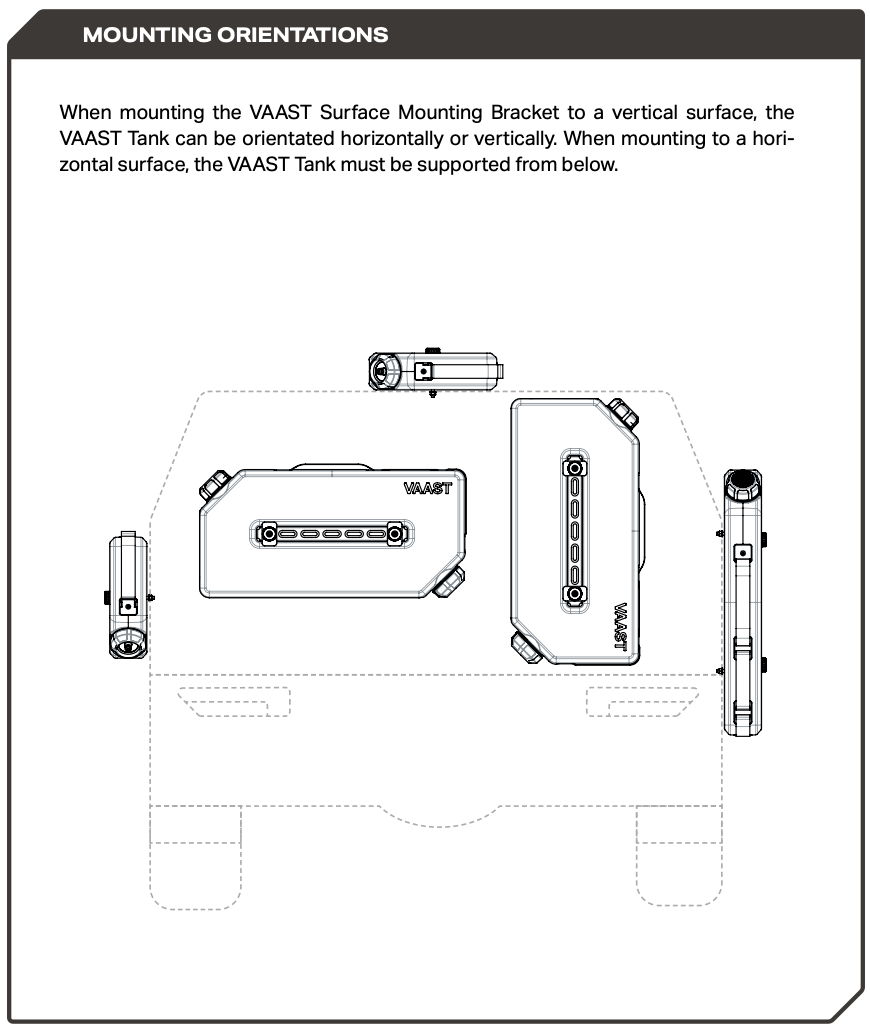 MOUNTING ORIENTATIONS

When mounting the VAAST Surface Mounting Bracket to a vertical surface, the VAAST Tank can be orientated horizontally or vertically. When mounting to a horizontal surface, the VAAST Tank must be supported from below.

VAAST

VAAST